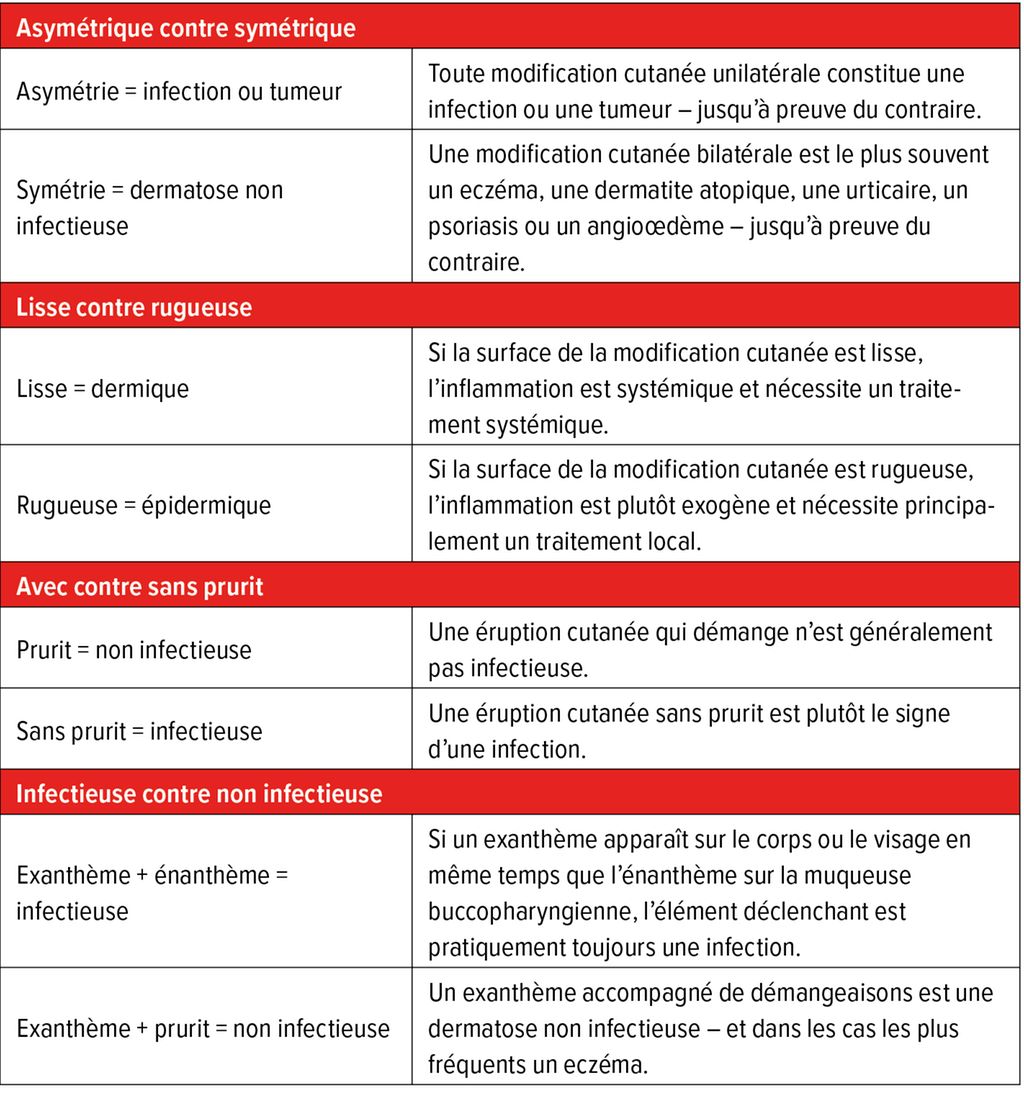 | Asymétrique contre symétrique | |
|---|---|
| Asymétrie = infection ou tumeur | Toute modification cutanée unilatérale constitue une infection ou une tumeur – jusqu'à preuve du contraire. |
| Symétrie = dermatose non infectieuse | Une modification cutanée bilatérale est le plus souvent un eczéma, une dermatite atopique, une urticaire, un psoriasis ou un angioœdème – jusqu'à preuve du contraire. |
| **Lisse contre rugueuse** | |
| Lisse = dermique | Si la surface de la modification cutanée est lisse, l'inflammation est systémique et nécessite un traitement systémique. |
| Rugueuse = épidermique | Si la surface de la modification cutanée est rugueuse, l'inflammation est plutôt exogène et nécessite principalement un traitement local. |
| **Avec contre sans prurit** | |
| Prurit = non infectieuse | Une éruption cutanée qui démange n'est généralement pas infectieuse. |
| Sans prurit = infectieuse | Une éruption cutanée sans prurit est plutôt le signe d'une infection. |
| **Infectieuse contre non infectieuse** | |
| Exanthème + énanthème = infectieuse | Si un exanthème apparaît sur le corps ou le visage en même temps que l'énanthème sur la muqueuse buccopharyngienne, l'élément déclenchant est pratiquement toujours une infection. |
| Exanthème + prurit = non infectieuse | Un exanthème accompagné de démangeaisons est une dermatose non infectieuse – et dans les cas les plus fréquents un eczéma. |